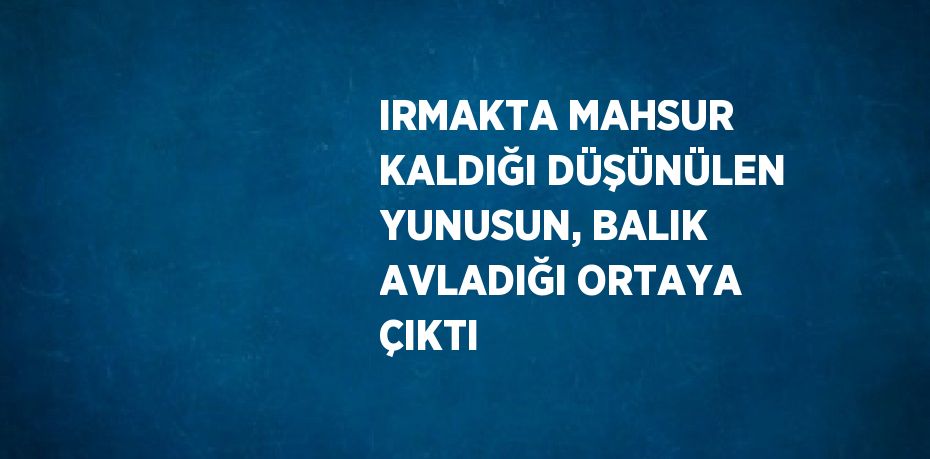 IRMAKTA MAHSUR KALDIĞI DÜŞÜNÜLEN YUNUSUN, BALIK AVLADIĞI ORTAYA ÇIKTI